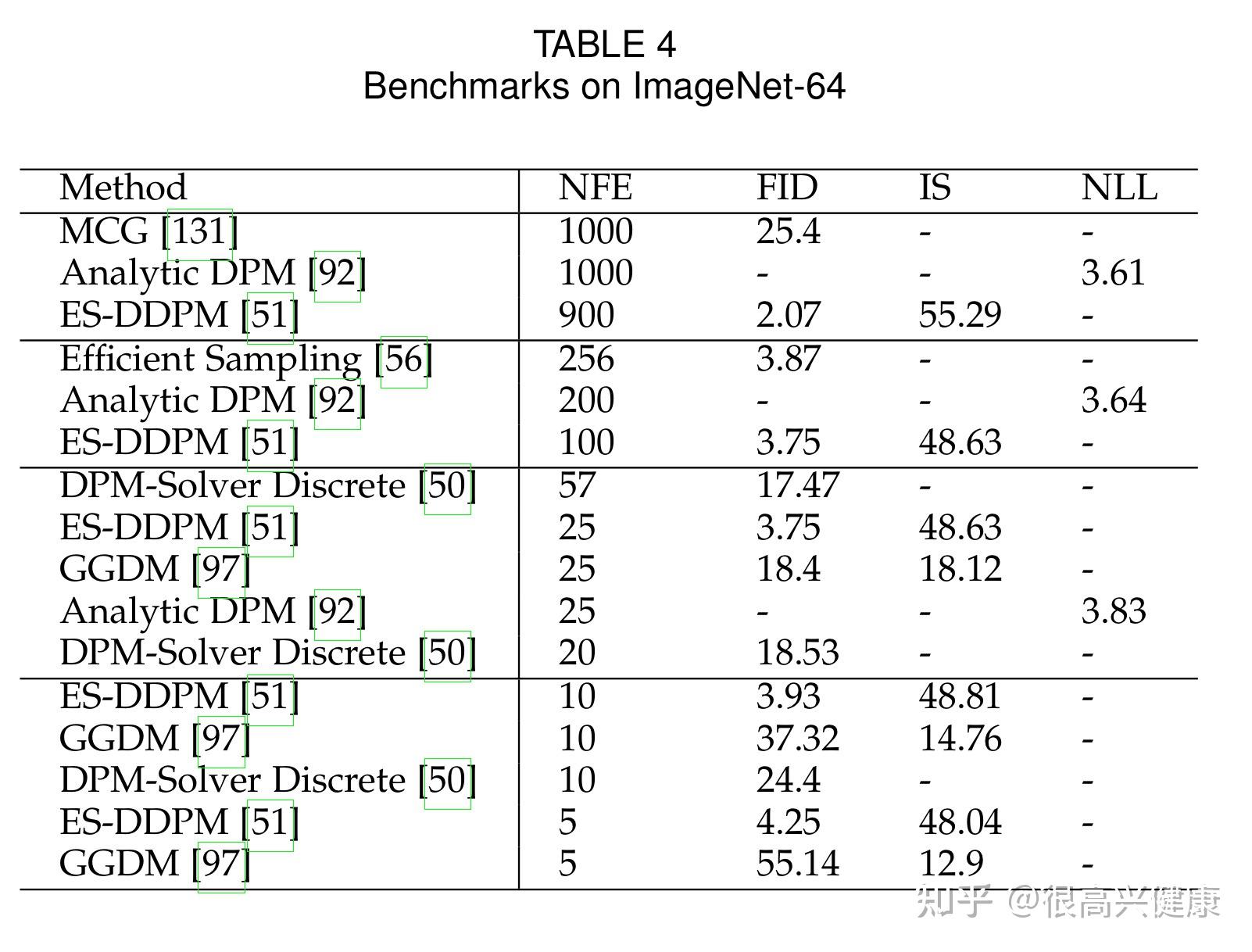 TABLE 4
Benchmarks on ImageNet-64

| Method | NFE | FID | IS | NLL |
|---|---|---|---|---|
| MCG [131] | 1000 | 25.4 | - | - |
| Analytic DPM [92] | 1000 | - | - | 3.61 |
| ES-DDPM [51] | 900 | 2.07 | 55.29 | - |
| Efficient Sampling [56] | 256 | 3.87 | - | - |
| Analytic DPM [92] | 200 | - | - | 3.64 |
| ES-DDPM [51] | 100 | 3.75 | 48.63 | - |
| DPM-Solver Discrete [50] | 57 | 17.47 | - | - |
| ES-DDPM [51] | 25 | 3.75 | 48.63 | - |
| GGDM [97] | 25 | 18.4 | 18.12 | - |
| Analytic DPM [92] | 25 | - | - | 3.83 |
| DPM-Solver Discrete [50] | 20 | 18.53 | - | - |
| ES-DDPM [51] | 10 | 3.93 | 48.81 | - |
| GGDM [97] | 10 | 37.32 | 14.76 | - |
| DPM-Solver Discrete [50] | 10 | 24.4 | - | - |
| ES-DDPM [51] | 5 | 4.25 | 48.04 | - |
| GGDM [97] | 5 | 55.14 | 12.9 | - |

知乎 @很高兴健康